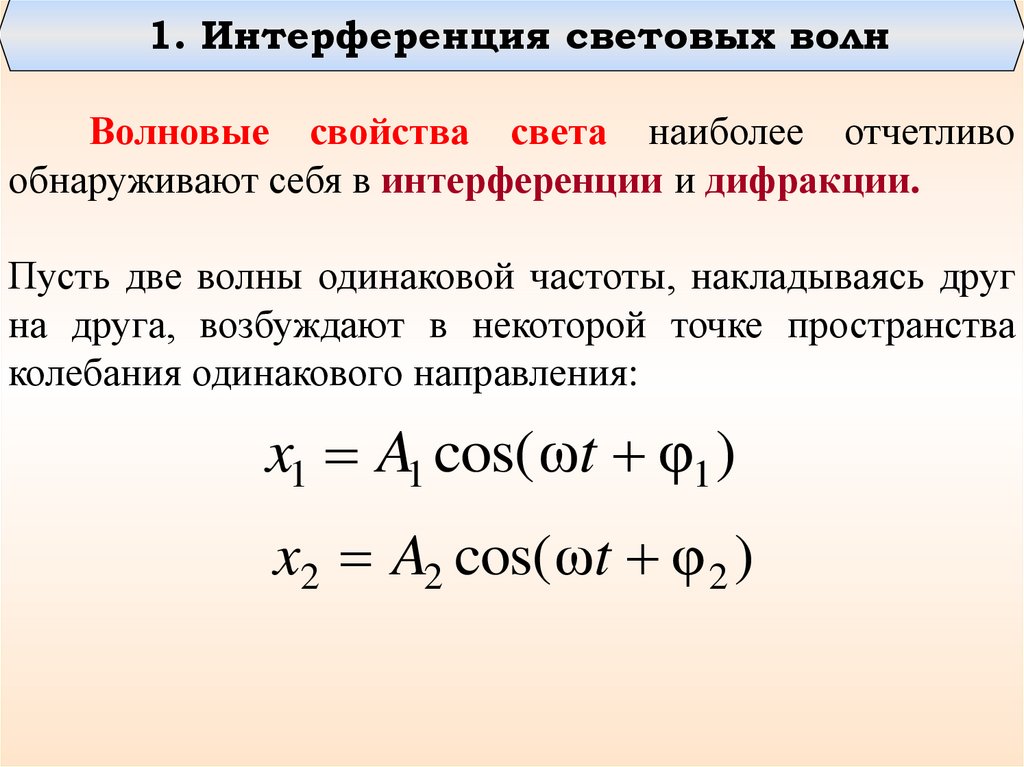 1. Интерференция световых волн

Волновые свойства света наиболее отчетливо обнаруживают себя в интерференции и дифракции.

Пусть две волны одинаковой частоты, накладываясь друг на друга, возбуждают в некоторой точке пространства колебания одинакового направления:

$x_1 = A_1 \cos(\omega t + \varphi_1)$

$x_2 = A_2 \cos(\omega t + \varphi_2)$